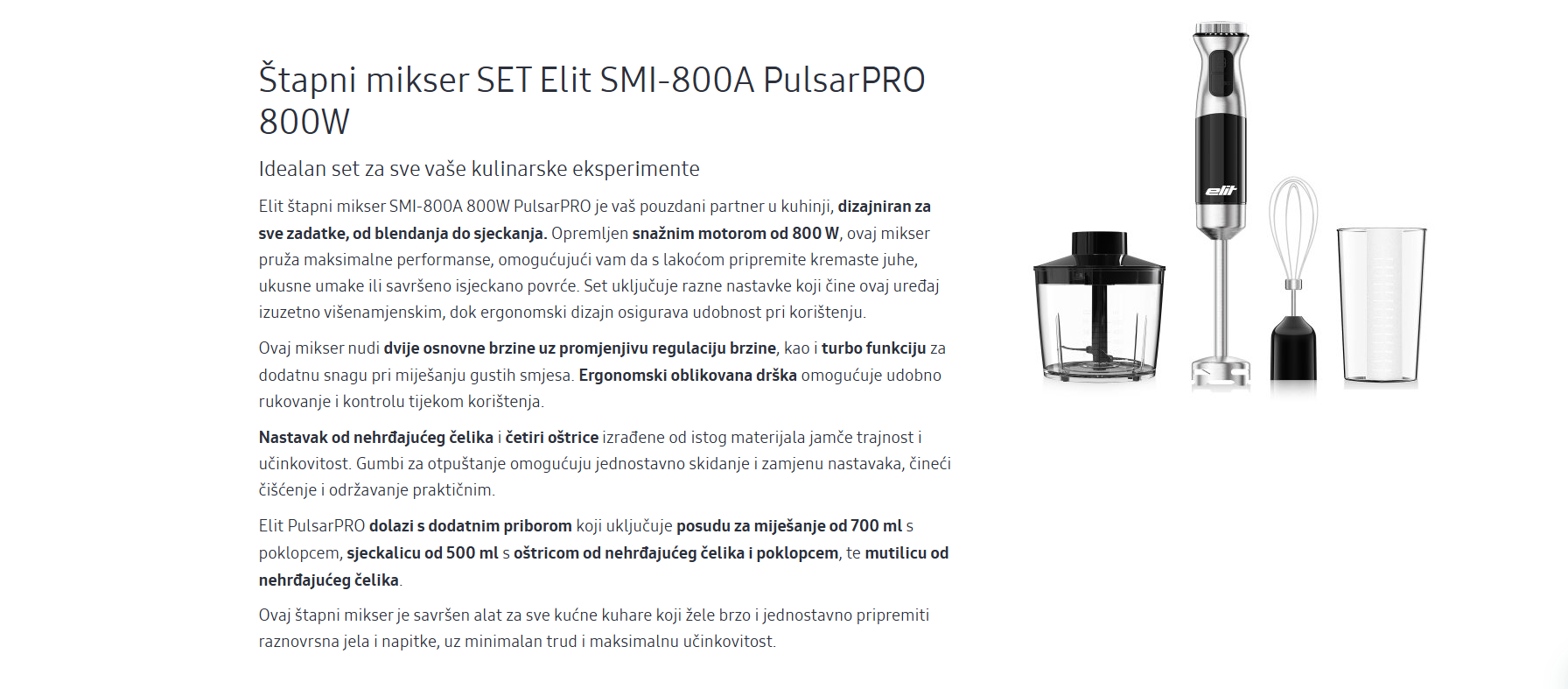 Štapni mikser SET Elit SMI-800A PulsarPRO 800W

Idealan set za sve vaše kulinarske eksperimente

Elit štapni mikser SMI-800A 800W PulsarPRO je vaš pouzdani partner u kuhinji, dizajniran za sve zadatke, od blendanja do sjeckanja. Opremljen snažnim motorom od 800 W, ovaj mikser pruža maksimalne performanse, omogućujući vam da s lakoćom pripremite kremaste juhe, ukusne umake ili savršeno isjeckano povrće. Set uključuje razne nastavke koji čine ovaj uređaj izuzetno višenamjenskim, dok ergonomski dizajn osigurava udobnost pri korištenju.

Ovaj mikser nudi dvije osnovne brzine uz promjenjivu regulaciju brzine, kao i turbo funkciju za dodatnu snagu pri miješanju gustih smjesa. Ergonomski oblikovana drška omogućuje udobno rukovanje i kontrolu tijekom korištenja.

Nastavak od nehrđajućeg čelika i četiri oštrice izrađene od istog materijala jamče trajnost i učinkovitost. Gumbi za otpuštanje omogućuju jednostavno skidanje i zamjenu nastavaka, čineći čišćenje i održavanje praktičnim.

Elit PulsarPRO dolazi s dodatnim priborom koji uključuje posudu za miješanje od 700 ml s poklopcem, sjeckalicu od 500 ml s oštricom od nehrđajućeg čelika i poklopcem, te mutilicu od nehrđajućeg čelika.

Ovaj štapni mikser je savršen alat za sve kućne kuhare koji žele brzo i jednostavno pripremiti raznovrsna jela i napitke, uz minimalan trud i maksimalnu učinkovitost.

elit